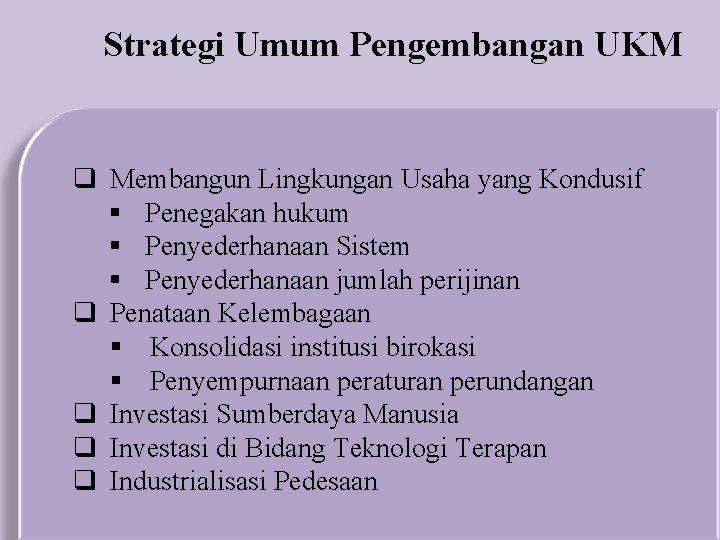 Strategi Umum Pengembangan UKM

❑ Membangun Lingkungan Usaha yang Kondusif
▪ Penegakan hukum
▪ Penyederhanaan Sistem
▪ Penyederhanaan jumlah perijinan
❑ Penataan Kelembagaan
▪ Konsolidasi institusi birokasi
▪ Penyempurnaan peraturan perundangan
❑ Investasi Sumberdaya Manusia
❑ Investasi di Bidang Teknologi Terapan
❑ Industrialisasi Pedesaan